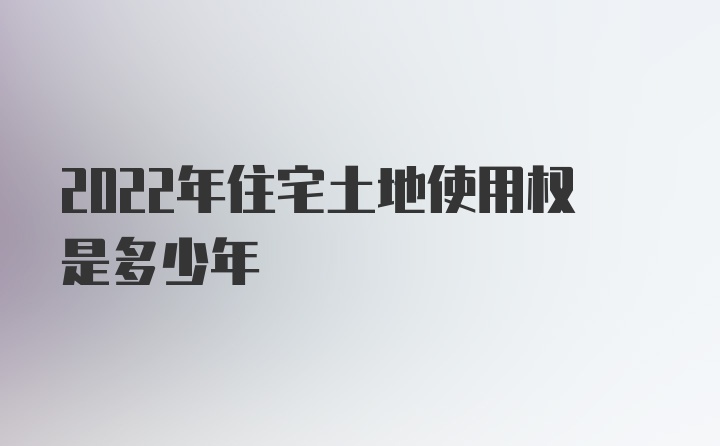 2022年住宅土地使用权是多少年